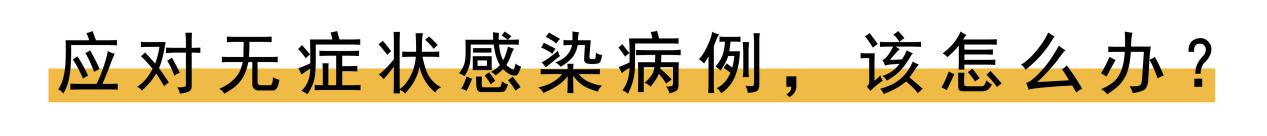 应对无症状感染病例，该怎么办？